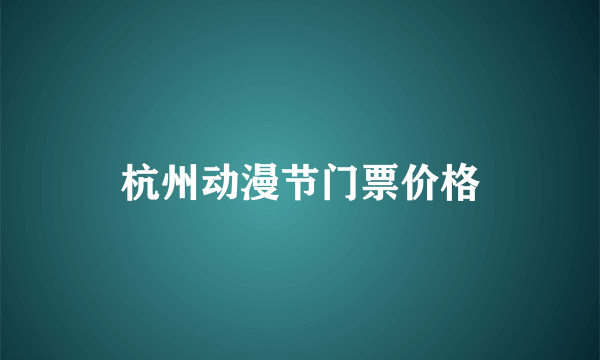 杭州动漫节门票价格